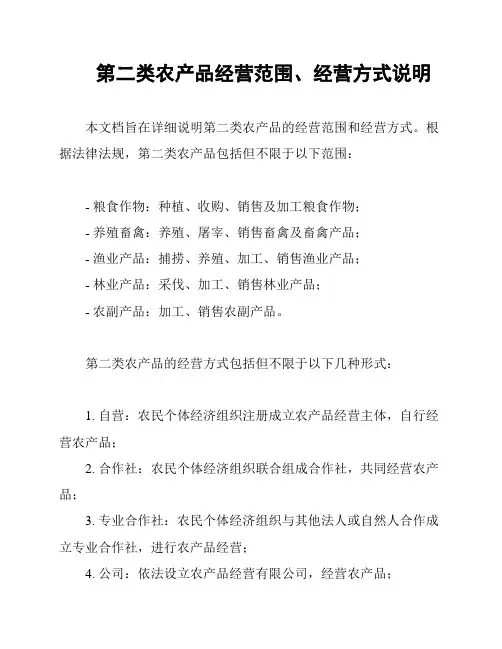 第二类农产品经营范围、经营方式说明

本文档旨在详细说明第二类农产品的经营范围和经营方式。根据法律法规，第二类农产品包括但不限于以下范围：

- 粮食作物：种植、收购、销售及加工粮食作物；
- 养殖畜禽：养殖、屠宰、销售畜禽及畜禽产品；
- 渔业产品：捕捞、养殖、加工、销售渔业产品；
- 林业产品：采伐、加工、销售林业产品；
- 农副产品：加工、销售农副产品。

第二类农产品的经营方式包括但不限于以下几种形式：

1. 自营：农民个体经济组织注册成立农产品经营主体，自行经营农产品；

2. 合作社：农民个体经济组织联合组成合作社，共同经营农产品；

3. 专业合作社：农民个体经济组织与其他法人或自然人合作成立专业合作社，进行农产品经营；

4. 公司：依法设立农产品经营有限公司，经营农产品；